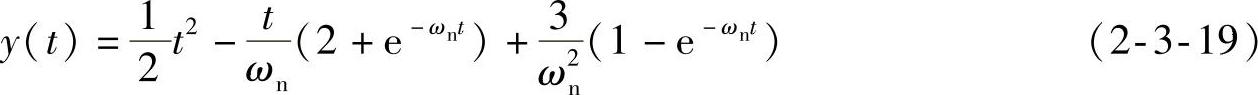 $y(t) = \frac{1}{2}t^2 - \frac{t}{\omega_n}(2 + e^{-\omega_n t}) + \frac{3}{\omega_n^2}(1 - e^{-\omega_n t})$ (2-3-19)